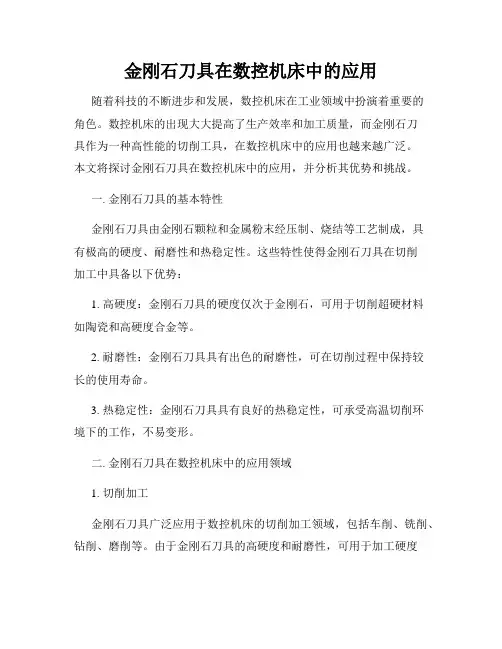 金刚石刀具在数控机床中的应用

随着科技的不断进步和发展，数控机床在工业领域中扮演着重要的角色。数控机床的出现大大提高了生产效率和加工质量，而金刚石刀具作为一种高性能的切削工具，在数控机床中的应用也越来越广泛。本文将探讨金刚石刀具在数控机床中的应用，并分析其优势和挑战。

一. 金刚石刀具的基本特性

金刚石刀具由金刚石颗粒和金属粉末经压制、烧结等工艺制成，具有极高的硬度、耐磨性和热稳定性。这些特性使得金刚石刀具在切削加工中具备以下优势：

1. 高硬度：金刚石刀具的硬度仅次于金刚石，可用于切削超硬材料如陶瓷和高硬度合金等。

2. 耐磨性：金刚石刀具具有出色的耐磨性，可在切削过程中保持较长的使用寿命。

3. 热稳定性：金刚石刀具具有良好的热稳定性，可承受高温切削环境下的工作，不易变形。

二. 金刚石刀具在数控机床中的应用领域

1. 切削加工

金刚石刀具广泛应用于数控机床的切削加工领域，包括车削、铣削、钻削、磨削等。由于金刚石刀具的高硬度和耐磨性，可用于加工硬度